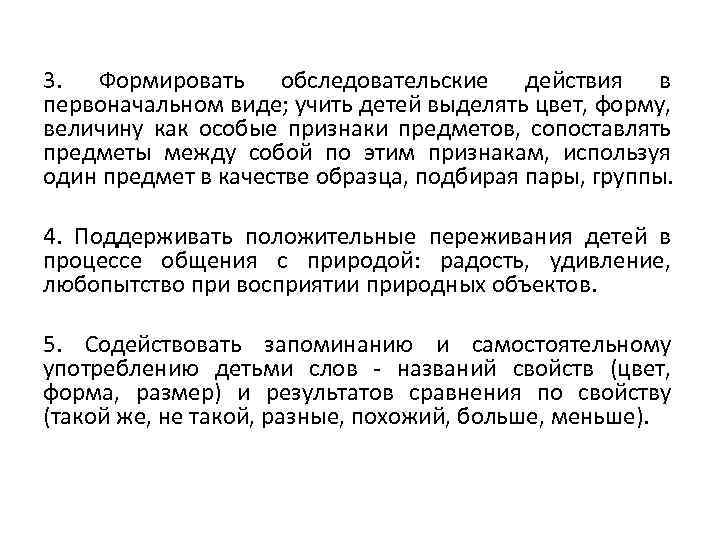 3. Формировать обследовательские действия в первоначальном виде; учить детей выделять цвет, форму, величину как особые признаки предметов, сопоставлять предметы между собой по этим признакам, используя один предмет в качестве образца, подбирая пары, группы.

4. Поддерживать положительные переживания детей в процессе общения с природой: радость, удивление, любопытство при восприятии природных объектов.

5. Содействовать запоминанию и самостоятельному употреблению детьми слов - названий свойств (цвет, форма, размер) и результатов сравнения по свойству (такой же, не такой, разные, похожий, больше, меньше).